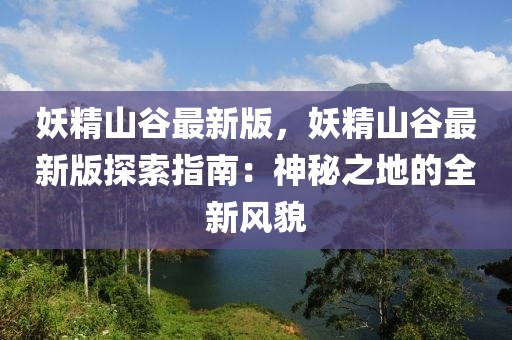 妖精山谷最新版，妖精山谷最新版探索指南：神秘之地的全新风貌